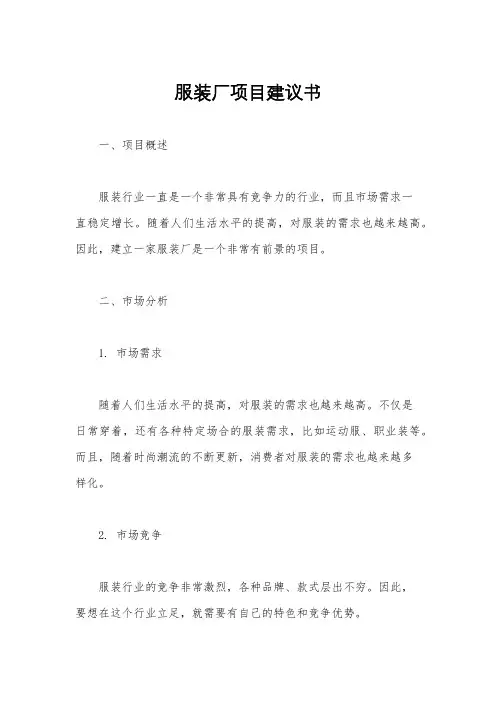 服装厂项目建议书

一、项目概述

服装行业一直是一个非常具有竞争力的行业，而且市场需求一直稳定增长。随着人们生活水平的提高，对服装的需求也越来越高。因此，建立一家服装厂是一个非常有前景的项目。

二、市场分析

1. 市场需求

随着人们生活水平的提高，对服装的需求也越来越高。不仅是日常穿着，还有各种特定场合的服装需求，比如运动服、职业装等。而且，随着时尚潮流的不断更新，消费者对服装的需求也越来越多样化。

2. 市场竞争

服装行业的竞争非常激烈，各种品牌、款式层出不穷。因此，要想在这个行业立足，就需要有自己的特色和竞争优势。